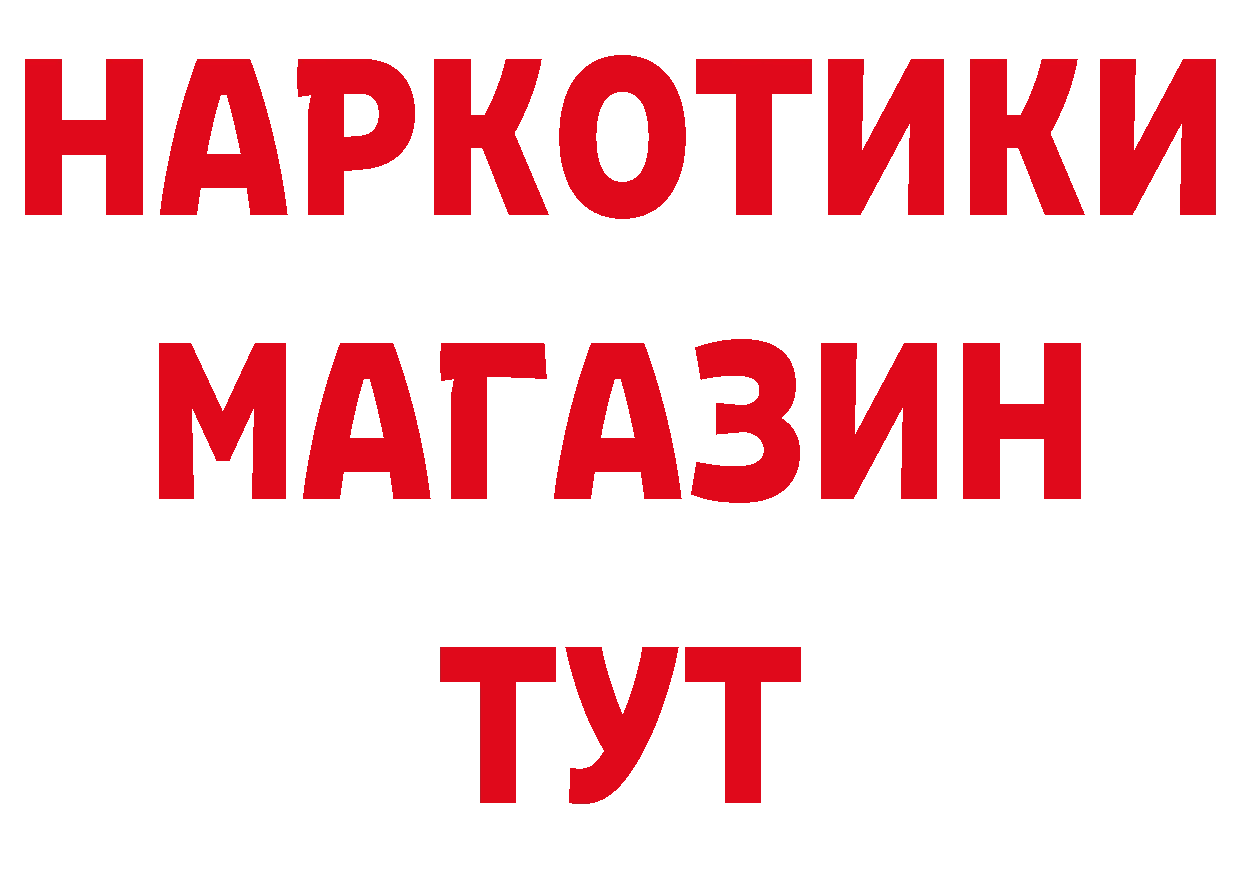 НАРКОТИКИ
МАГАЗИН
ТУТ